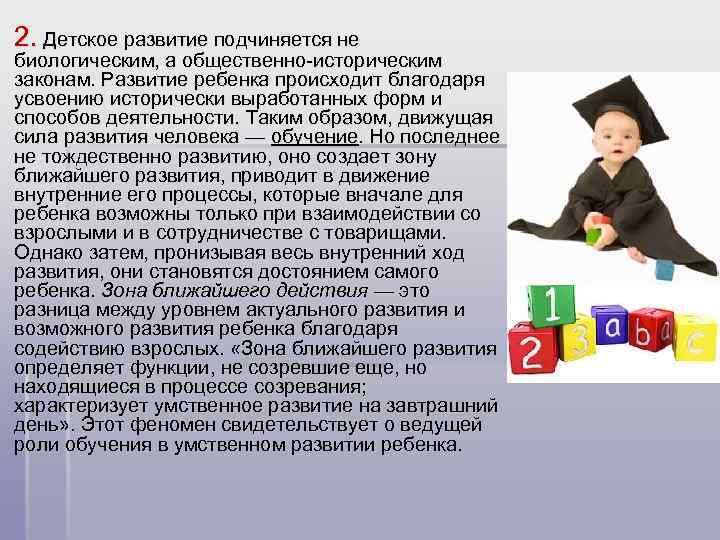 2. Детское развитие подчиняется не биологическим, а общественно-историческим законам. Развитие ребенка происходит благодаря усвоению исторически выработанных форм и способов деятельности. Таким образом, движущая сила развития человека — обучение. Но последнее не тождественно развитию, оно создает зону ближайшего развития, приводит в движение внутренние его процессы, которые вначале для ребенка возможны только при взаимодействии со взрослыми и в сотрудничестве с товарищами. Однако затем, пронизывая весь внутренний ход развития, они становятся достоянием самого ребенка. Зона ближайшего действия — это разница между уровнем актуального развития и возможного развития ребенка благодаря содействию взрослых. «Зона ближайшего развития определяет функции, не созревшие еще, но находящиеся в процессе созревания; характеризует умственное развитие на завтрашний день». Этот феномен свидетельствует о ведущей роли обучения в умственном развитии ребенка.

1 2 3 a b c